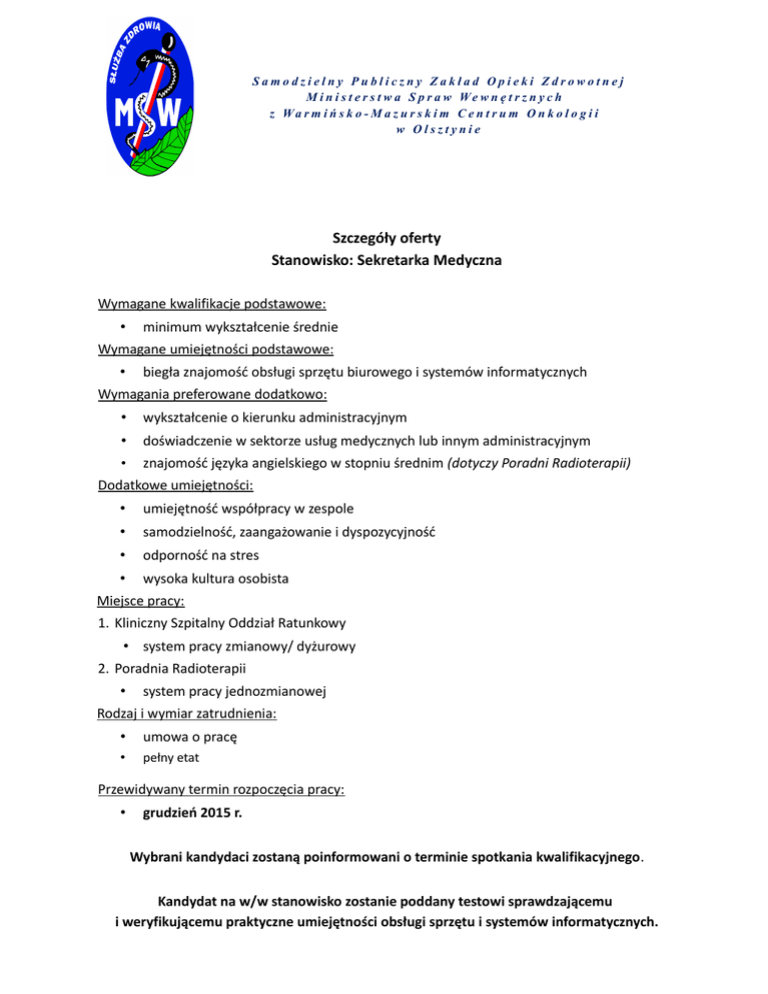 SŁUŻBA ZDROWIA
MSW

Samodzielny Publiczny Zakład Opieki Zdrowotnej
Ministerstwa Spraw Wewnętrznych
z Warmińsko-Mazurskim Centrum Onkologii
w Olsztynie

Szczegóły oferty
Stanowisko: Sekretarka Medyczna

Wymagane kwalifikacje podstawowe:
• minimum wykształcenie średnie
Wymagane umiejętności podstawowe:
• biegła znajomość obsługi sprzętu biurowego i systemów informatycznych
Wymagania preferowane dodatkowo:
• wykształcenie o kierunku administracyjnym
• doświadczenie w sektorze usług medycznych lub innym administracyjnym
• znajomość języka angielskiego w stopniu średnim (dotyczy Poradni Radioterapii)
Dodatkowe umiejętności:
• umiejętność współpracy w zespole
• samodzielność, zaangażowanie i dyspozycyjność
• odporność na stres
• wysoka kultura osobista
Miejsce pracy:
1. Kliniczny Szpitalny Oddział Ratunkowy
• system pracy zmianowy/ dyżurowy
2. Poradnia Radioterapii
• system pracy jednozmianowej
Rodzaj i wymiar zatrudnienia:
• umowa o pracę
• pełny etat

Przewidywany termin rozpoczęcia pracy:
• grudzień 2015 r.

Wybrani kandydaci zostaną poinformowani o terminie spotkania kwalifikacyjnego.

Kandydat na w/w stanowisko zostanie poddany testowi sprawdzającemu i weryfikującemu praktyczne umiejętności obsługi sprzętu i systemów informatycznych.